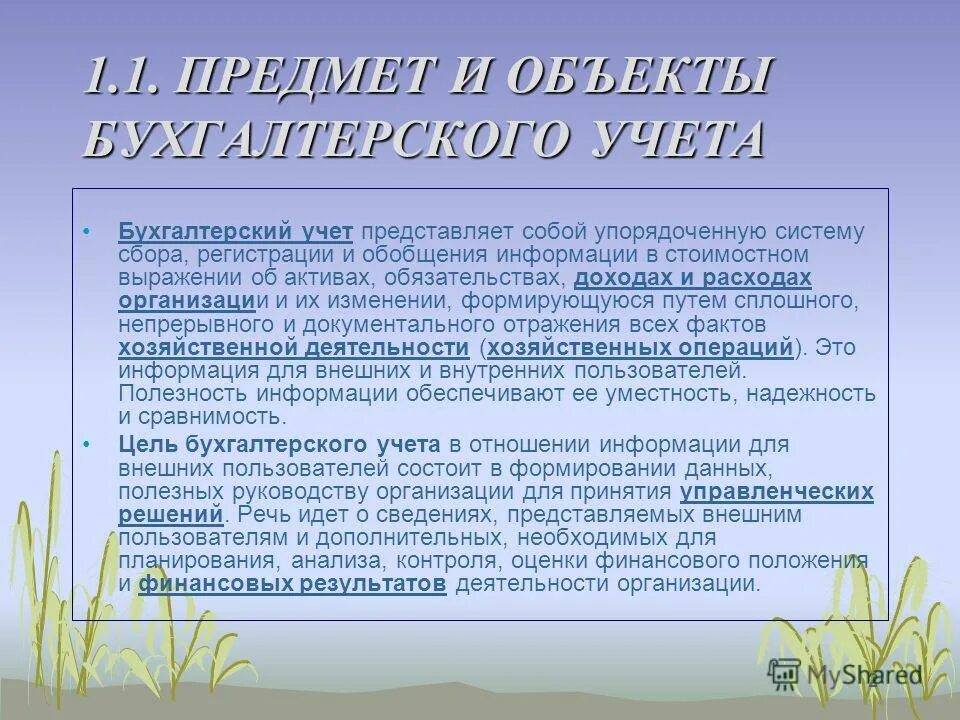 1.1. ПРЕДМЕТ И ОБЪЕКТЫ БУХГАЛТЕРСКОГО УЧЕТА

• Бухгалтерский учет представляет собой упорядоченную систему сбора, регистрации и обобщения информации в стоимостном выражении об активах, обязательствах, доходах и расходах организации и их изменении, формирующуюся путем сплошного, непрерывного и документального отражения всех фактов хозяйственной деятельности (хозяйственных операций). Это информация для внешних и внутренних пользователей. Полезность информации обеспечивают ее уместность, надежность и сравнимость.

• Цель бухгалтерского учета в отношении информации для внешних пользователей состоит в формировании данных, полезных руководству организации для принятия управленческих решений. Речь идет о сведениях, представляемых внешним пользователям и дополнительных, необходимых для планирования, анализа, контроля, оценки финансового положения и финансовых результатов деятельности организации.

MyShared